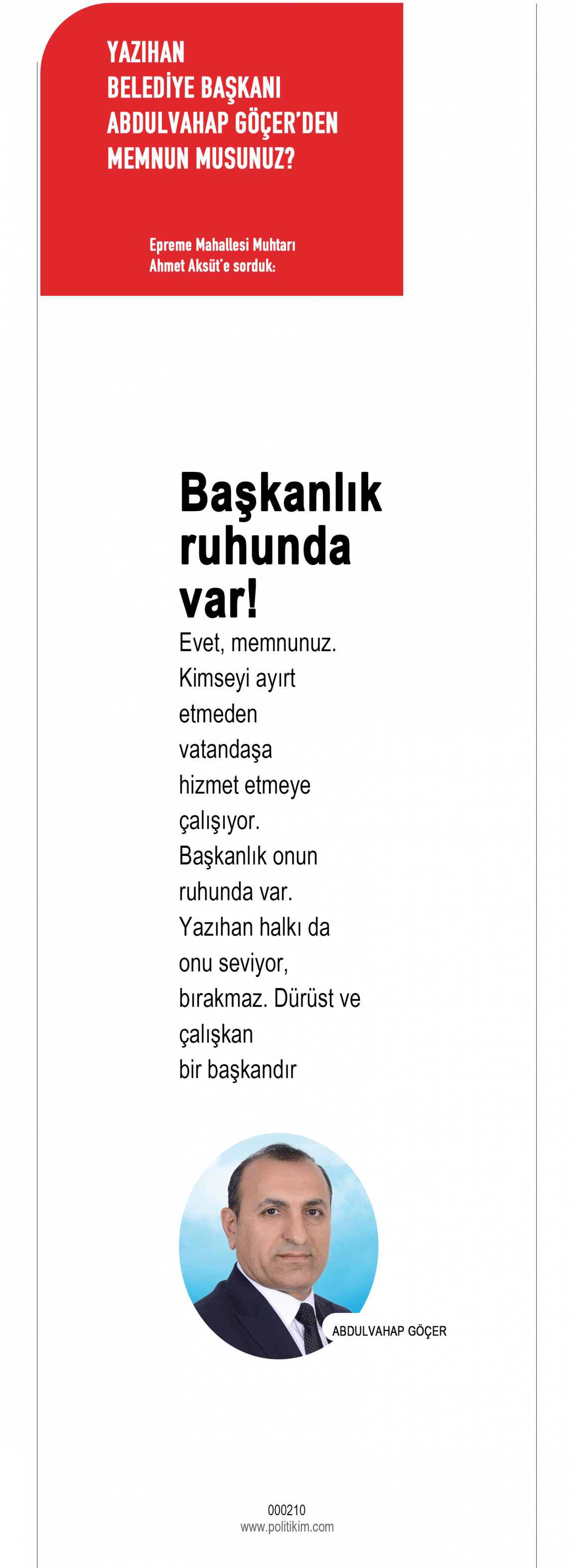 YAZIHAN BELEDİYE BAŞKANI ABDULVAHAP GÖÇER'DEN MEMNUN MUSUNUZ?

Epreme Mahallesi Muhtarı Ahmet Aksüt'e sorduk:

Başkanlık ruhunda var!

Evet, memnunuz. Kimseyi ayırt etmeden vatandaşa hizmet etmeye çalışıyor. Başkanlık onun ruhunda var. Yazıhan halkı da onu seviyor, bırakmaz. Dürüst ve çalışkan bir başkandır

ABDULVAHAP GÖÇER

000210
www.politikim.com